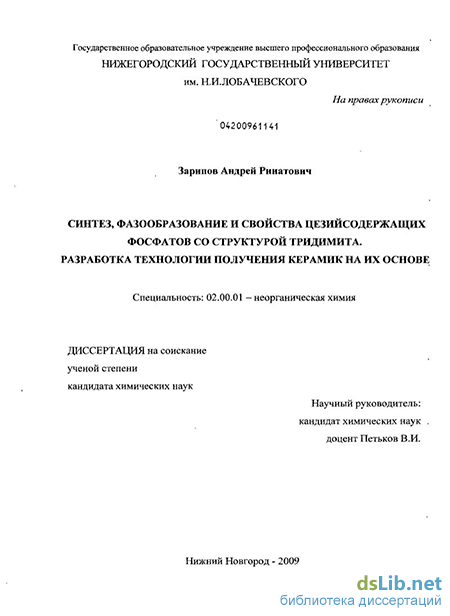 Государственное образовательное учреждение высшего профессионального образования
НИЖЕГОРОДСКИЙ ГОСУДАРСТВЕННЫЙ УНИВЕРСИТЕТ
им. Н.И.ЛОБАЧЕВСКОГО

На правах рукописи

04200961141

Зарипов Андрей Ринатович

СИНТЕЗ, ФАЗООБРАЗОВАНИЕ И СВОЙСТВА ЦЕЗИЙСОДЕРЖАЩИХ ФОСФАТОВ СО СТРУКТУРОЙ ТРИДИМИТА. РАЗРАБОТКА ТЕХНОЛОГИИ ПОЛУЧЕНИЯ КЕРАМИК НА ИХ ОСНОВЕ

Специальность: 02.00.01 – неорганическая химия

ДИССЕРТАЦИЯ на соискание
ученой степени
кандидата химических наук

Научный руководитель:
кандидат химических наук
доцент Петьков В.И.

Нижний Новгород - 2009

dsLib.net
библиотека диссертаций